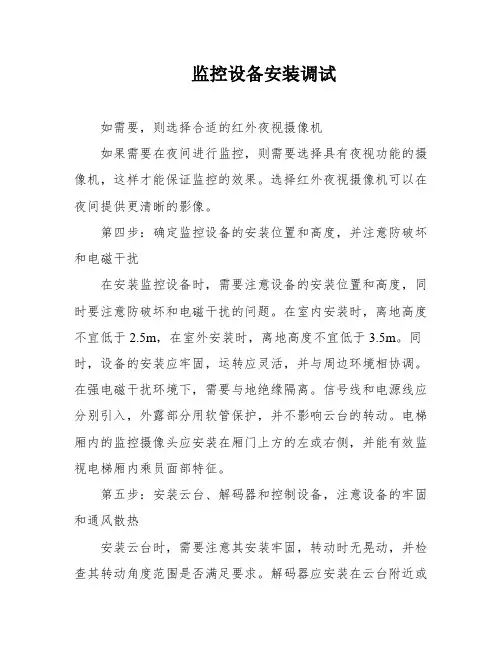 监控设备安装调试

如需要，则选择合适的红外夜视摄像机

如果需要在夜间进行监控，则需要选择具有夜视功能的摄像机，这样才能保证监控的效果。选择红外夜视摄像机可以在夜间提供更清晰的影像。

第四步：确定监控设备的安装位置和高度，并注意防破坏和电磁干扰

在安装监控设备时，需要注意设备的安装位置和高度，同时要注意防破坏和电磁干扰的问题。在室内安装时，离地高度不宜低于 2.5m，在室外安装时，离地高度不宜低于 3.5m。同时，设备的安装应牢固，运转应灵活，并与周边环境相协调。在强电磁干扰环境下，需要与地绝缘隔离。信号线和电源线应分别引入，外露部分用软管保护，并不影响云台的转动。电梯厢内的监控摄像头应安装在厢门上方的左或右侧，并能有效监视电梯厢内乘员面部特征。

第五步：安装云台、解码器和控制设备，注意设备的牢固和通风散热

安装云台时，需要注意其安装牢固，转动时无晃动，并检查其转动角度范围是否满足要求。解码器应安装在云台附近或